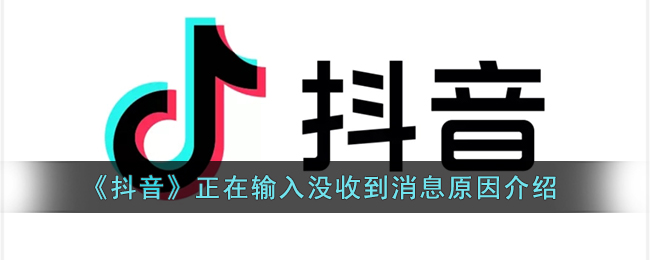 抖音

《抖音》正在输入没收到消息原因介绍